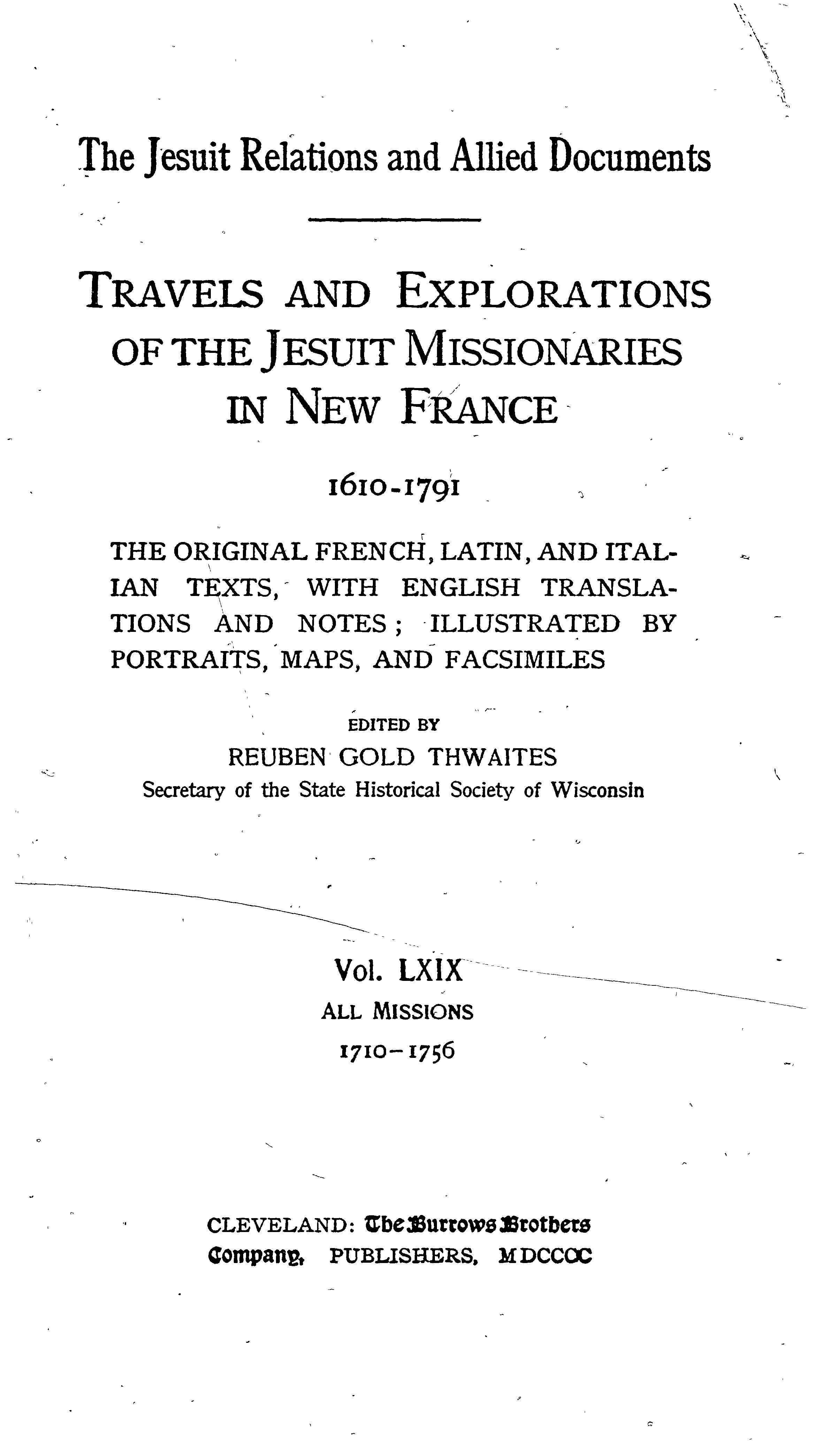 The Jesuit Relations and Allied Documents

TRAVELS AND EXPLORATIONS OF THE JESUIT MISSIONARIES IN NEW FRANCE

1610-1791

THE ORIGINAL FRENCH, LATIN, AND ITALIAN TEXTS, WITH ENGLISH TRANSLATIONS AND NOTES; ILLUSTRATED BY PORTRAITS, MAPS, AND FACSIMILES

EDITED BY
REUBEN GOLD THWAITES
Secretary of the State Historical Society of Wisconsin

Vol. LXIX
ALL MISSIONS
1710-1756

CLEVELAND: The Burrows Brothers Company, PUBLISHERS, MDCCCC